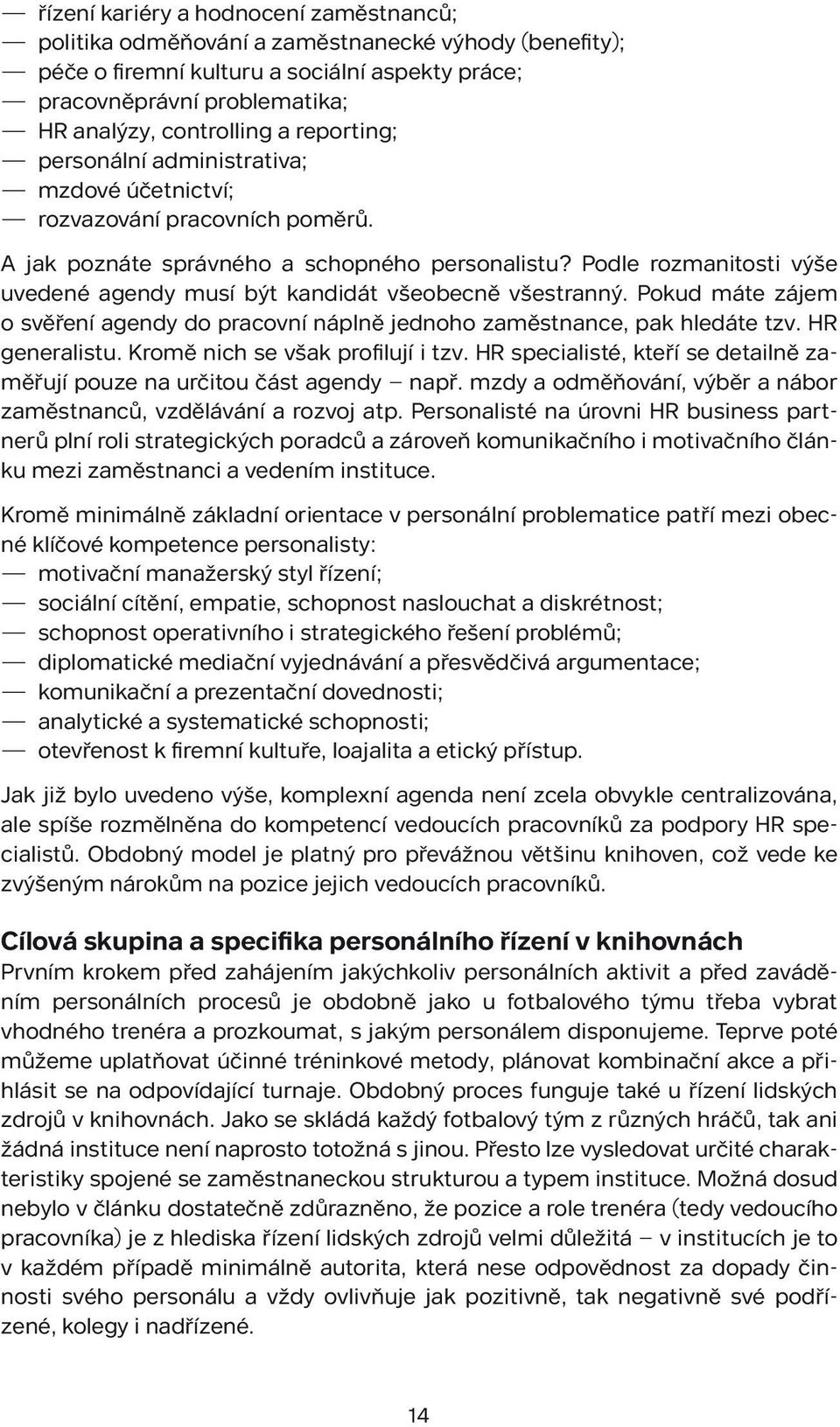 — řízení kariéry a hodnocení zaměstnanců;
— politika odměňování a zaměstnanecké výhody (benefity);
— péče o firemní kulturu a sociální aspekty práce;
— pracovněprávní problematika;
— HR analýzy, controlling a reporting;
— personální administrativa;
— mzdové účetnictví;
— rozvazování pracovních poměrů.

A jak poznáte správného a schopného personalistu? Podle rozmanitosti výše uvedené agendy musí být kandidát všeobecně všestranný. Pokud máte zájem o svěření agendy do pracovní náplně jednoho zaměstnance, pak hledáte tzv. HR generalistu. Kromě nich se však profilují i tzv. HR specialisté, kteří se detailně zaměřují pouze na určitou část agendy – např. mzdy a odměňování, výběr a nábor zaměstnanců, vzdělávání a rozvoj atp. Personalisté na úrovni HR business partnerů plní roli strategických poradců a zároveň komunikačního i motivačního článku mezi zaměstnanci a vedením instituce.

Kromě minimálně základní orientace v personální problematice patří mezi obecné klíčové kompetence personalisty:
— motivační manažerský styl řízení;
— sociální cítění, empatie, schopnost naslouchat a diskrétnost;
— schopnost operativního i strategického řešení problémů;
— diplomatické mediační vyjednávání a přesvědčivá argumentace;
— komunikační a prezentační dovednosti;
— analytické a systematické schopnosti;
— otevřenost k firemní kultuře, loajalita a etický přístup.

Jak již bylo uvedeno výše, komplexní agenda není zcela obvykle centralizována, ale spíše rozmělněna do kompetencí vedoucích pracovníků za podpory HR specialistů. Obdobný model je platný pro převážnou většinu knihoven, což vede ke zvýšeným nárokům na pozice jejich vedoucích pracovníků.

Cílová skupina a specifika personálního řízení v knihovnách
Prvním krokem před zahájením jakýchkoliv personálních aktivit a před zaváděním personálních procesů je obdobně jako u fotbalového týmu třeba vybrat vhodného trenéra a prozkoumat, s jakým personálem disponujeme. Teprve poté můžeme uplatňovat účinné tréninkové metody, plánovat kombinační akce a přihlásit se na odpovídající turnaje. Obdobný proces funguje také u řízení lidských zdrojů v knihovnách. Jako se skládá každý fotbalový tým z různých hráčů, tak ani žádná instituce není naprosto totožná s jinou. Přesto lze vysledovat určité charakteristiky spojené se zaměstnaneckou strukturou a typem instituce. Možná dosud nebylo v článku dostatečně zdůrazněno, že pozice a role trenéra (tedy vedoucího pracovníka) je z hlediska řízení lidských zdrojů velmi důležitá – v institucích je to v každém případě minimálně autorita, která nese odpovědnost za dopady činnosti svého personálu a vždy ovlivňuje jak pozitivně, tak negativně své podřízené, kolegy i nadřízené.

14